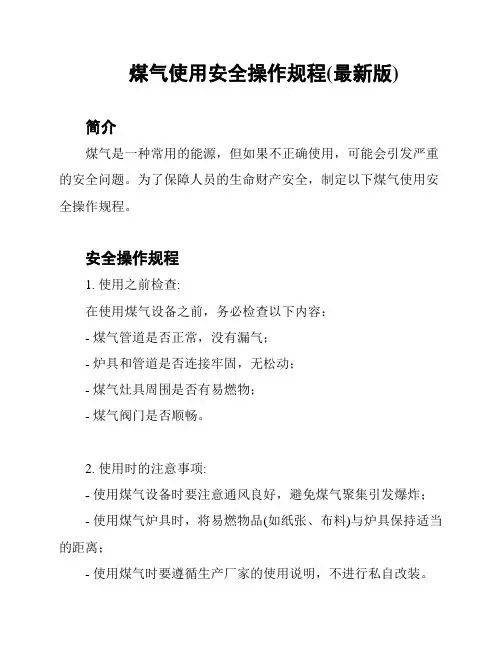 煤气使用安全操作规程(最新版)

简介

煤气是一种常用的能源，但如果不正确使用，可能会引发严重的安全问题。为了保障人员的生命财产安全，制定以下煤气使用安全操作规程。

安全操作规程

1. 使用之前检查:

在使用煤气设备之前，务必检查以下内容：

- 煤气管道是否正常，没有漏气；

- 炉具和管道是否连接牢固，无松动；

- 煤气灶具周围是否有易燃物；

- 煤气阀门是否顺畅。

2. 使用时的注意事项:

- 使用煤气设备时要注意通风良好，避免煤气聚集引发爆炸；

- 使用煤气炉具时，将易燃物品(如纸张、布料)与炉具保持适当的距离；

- 使用煤气时要遵循生产厂家的使用说明，不进行私自改装。